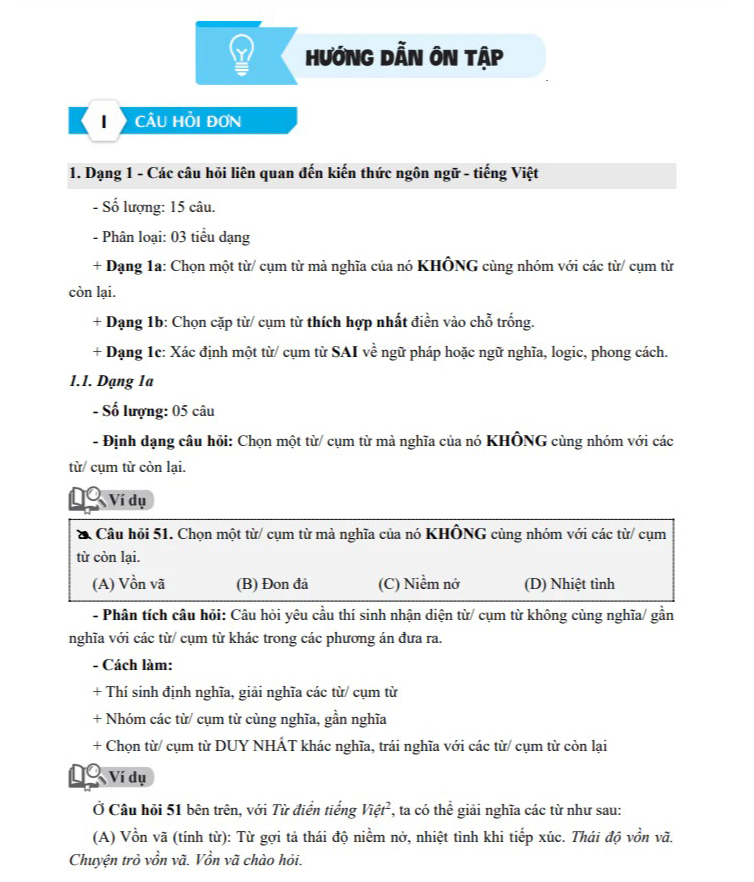 HƯỚNG DẪN ÔN TẬP

I CÂU HỎI ĐƠN

1. Dạng 1 - Các câu hỏi liên quan đến kiến thức ngôn ngữ - tiếng Việt

- Số lượng: 15 câu.

- Phân loại: 03 tiểu dạng

+ Dạng 1a: Chọn một từ/ cụm từ mà nghĩa của nó KHÔNG cùng nhóm với các từ/ cụm từ còn lại.

+ Dạng 1b: Chọn cặp từ/ cụm từ thích hợp nhất điền vào chỗ trống.

+ Dạng 1c: Xác định một từ/ cụm từ SAI về ngữ pháp hoặc ngữ nghĩa, logic, phong cách.

1.1. Dạng 1a

- Số lượng: 05 câu

- Định dạng câu hỏi: Chọn một từ/ cụm từ mà nghĩa của nó KHÔNG cùng nhóm với các từ/ cụm từ còn lại.

Ví dụ

Câu hỏi 51. Chọn một từ/ cụm từ mà nghĩa của nó KHÔNG cùng nhóm với các từ/ cụm từ còn lại.

(A) Vồn vã (B) Đon đả (C) Niềm nở (D) Nhiệt tình

- Phân tích câu hỏi: Câu hỏi yêu cầu thí sinh nhận diện từ/ cụm từ không cùng nghĩa/ gần nghĩa với các từ/ cụm từ khác trong các phương án đưa ra.

- Cách làm:

+ Thí sinh định nghĩa, giải nghĩa các từ/ cụm từ

+ Nhóm các từ/ cụm từ cùng nghĩa, gần nghĩa

+ Chọn từ/ cụm từ DUY NHẤT khác nghĩa, trái nghĩa với các từ/ cụm từ còn lại

Ví dụ

Ở Câu hỏi 51 bên trên, với Từ điển tiếng Việt$^2$, ta có thể giải nghĩa các từ như sau:

(A) Vồn vã (tính từ): Từ gợi tả thái độ niềm nở, nhiệt tình khi tiếp xúc. Thái độ vồn vã. Chuyện trò vồn vã. Vồn vã chào hỏi.